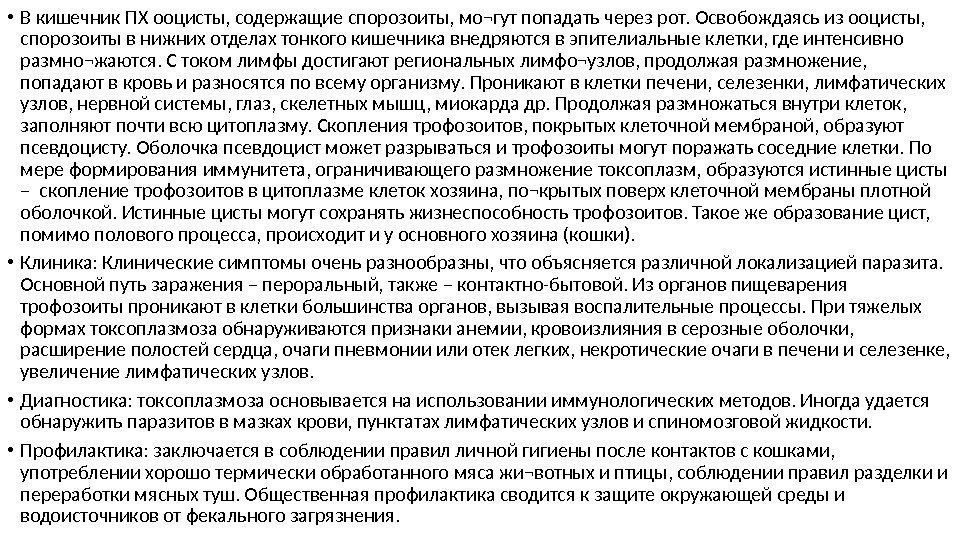 • В кишечник ПХ ооцисты, содержащие спорозоиты, мо¬гут попадать через рот. Освобождаясь из ооцисты, спорозоиты в нижних отделах тонкого кишечника внедряются в эпителиальные клетки, где интенсивно размно¬жаются. С током лимфы достигают региональных лимфо¬узлов, продолжая размножение, попадают в кровь и разносятся по всему организму. Проникают в клетки печени, селезенки, лимфатических узлов, нервной системы, глаз, скелетных мышц, миокарда др. Продолжая размножаться внутри клеток, заполняют почти всю цитоплазму. Скопления трофозоитов, покрытых клеточной мембраной, образуют псевдоцисту. Оболочка псевдоцист может разрываться и трофозоиты могут поражать соседние клетки. По мере формирования иммунитета, ограничивающего размножение токсоплазм, образуются истинные цисты – скопление трофозоитов в цитоплазме клеток хозяина, по¬крытых поверх клеточной мембраны плотной оболочкой. Истинные цисты могут сохранять жизнеспособность трофозоитов. Такое же образование цист, помимо полового процесса, происходит и у основного хозяина (кошки).

• Клиника: Клинические симптомы очень разнообразны, что объясняется различной локализацией паразита. Основной путь заражения – пероральный, также – контактно-бытовой. Из органов пищеварения трофозоиты проникают в клетки большинства органов, вызывая воспалительные процессы. При тяжелых формах токсоплазмоза обнаруживаются признаки анемии, кровоизлияния в серозные оболочки, расширение полостей сердца, очаги пневмонии или отек легких, некротические очаги в печени и селезенке, увеличение лимфатических узлов.

• Диагностика: токсоплазмоза основывается на использовании иммунологических методов. Иногда удается обнаружить паразитов в мазках крови, пунктатах лимфатических узлов и спиномозговой жидкости.

• Профилактика: заключается в соблюдении правил личной гигиены после контактов с кошками, употреблении хорошо термически обработанного мяса жи¬вотных и птицы, соблюдении правил разделки и переработки мясных туш. Общественная профилактика сводится к защите окружающей среды и водоисточников от фекального загрязнения.